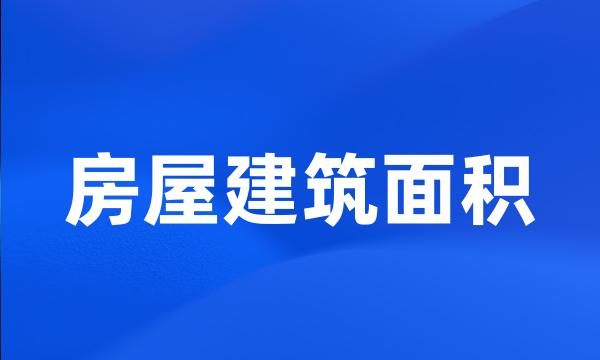 房屋建筑面积